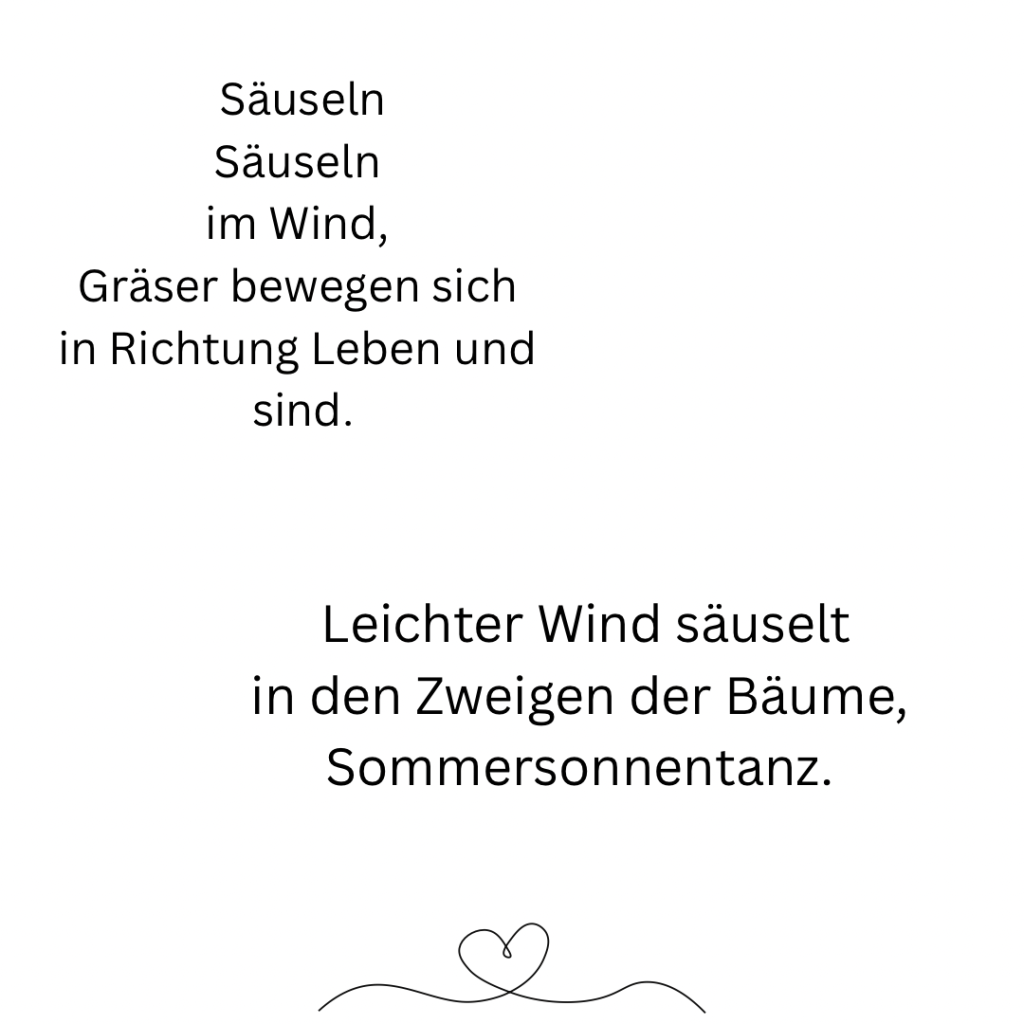 Säuseln
Säuseln
im Wind,
Gräser bewegen sich
in Richtung Leben und
sind.

Leichter Wind säuselt
in den Zweigen der Bäume,
Sommersonnentanz.